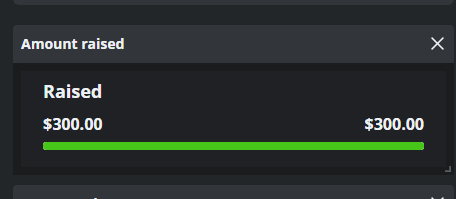 Amount raised

Raised

\$300.00

\$300.00